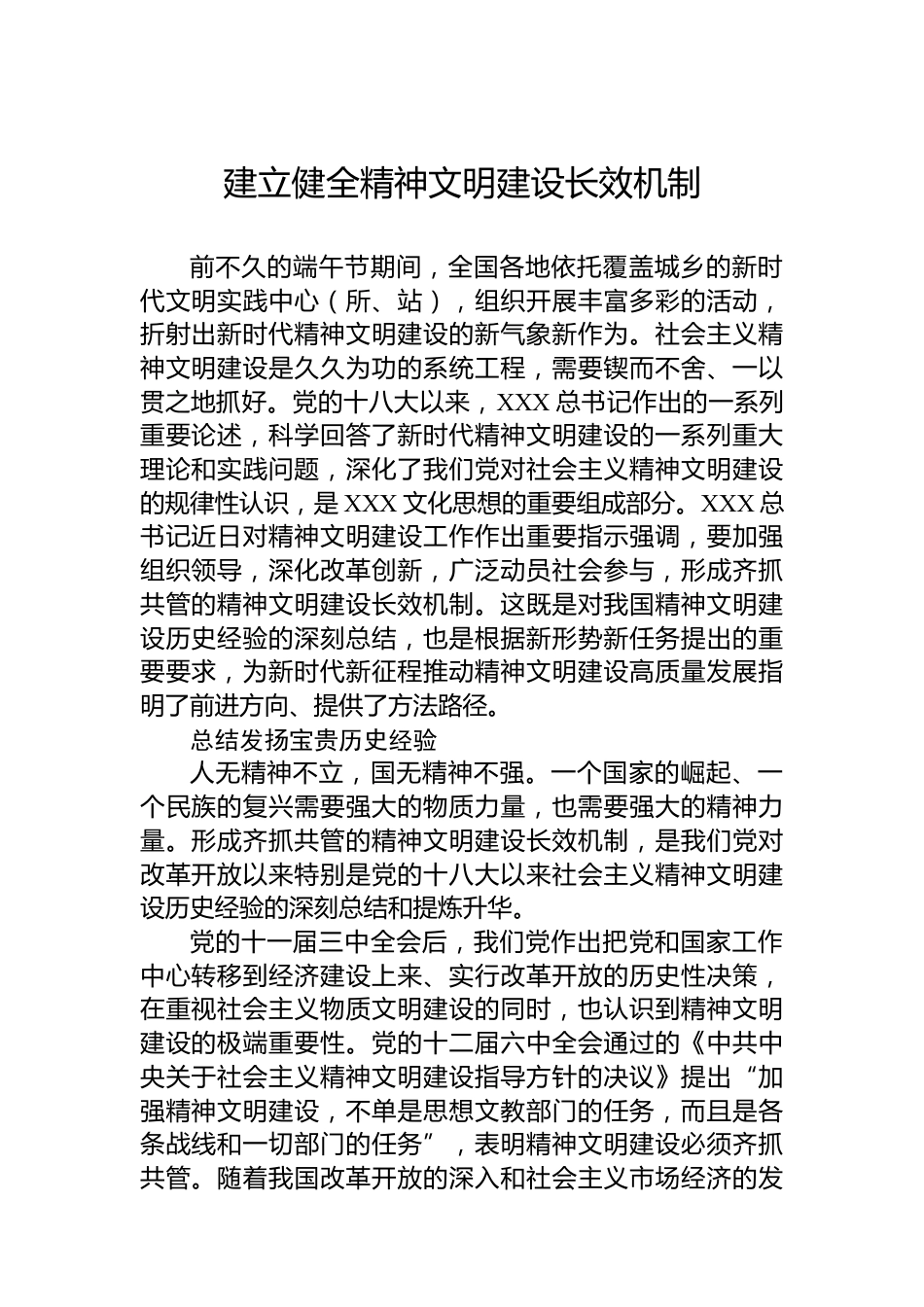 建立健全精神文明建设长效机制

前不久的端午节期间，全国各地依托覆盖城乡的新时代文明实践中心（所、站），组织开展丰富多彩的活动，折射出新时代精神文明建设的新气象新作为。社会主义精神文明建设是久久为功的系统工程，需要锲而不舍、一以贯之地抓好。党的十八大以来，XXX总书记作出的一系列重要论述，科学回答了新时代精神文明建设的一系列重大理论和实践问题，深化了我们党对社会主义精神文明建设的规律性认识，是XXX文化思想的重要组成部分。XXX总书记近日对精神文明建设工作作出重要指示强调，要加强组织领导，深化改革创新，广泛动员社会参与，形成齐抓共管的精神文明建设长效机制。这既是对我国精神文明建设历史经验的深刻总结，也是根据新形势新任务提出的重要要求，为新时代新征程推动精神文明建设高质量发展指明了前进方向、提供了方法路径。

总结发扬宝贵历史经验

人无精神不立，国无精神不强。一个国家的崛起、一个民族的复兴需要强大的物质力量，也需要强大的精神力量。形成齐抓共管的精神文明建设长效机制，是我们党对改革开放以来特别是党的十八大以来社会主义精神文明建设历史经验的深刻总结和提炼升华。

党的十一届三中全会后，我们党作出把党和国家工作中心转移到经济建设上来、实行改革开放的历史性决策，在重视社会主义物质文明建设的同时，也认识到精神文明建设的极端重要性。党的十二届六中全会通过的《中共中央关于社会主义精神文明建设指导方针的决议》提出“加强精神文明建设，不单是思想文教部门的任务，而且是各条战线和一切部门的任务”，表明精神文明建设必须齐抓共管。随着我国改革开放的深入和社会主义市场经济的发